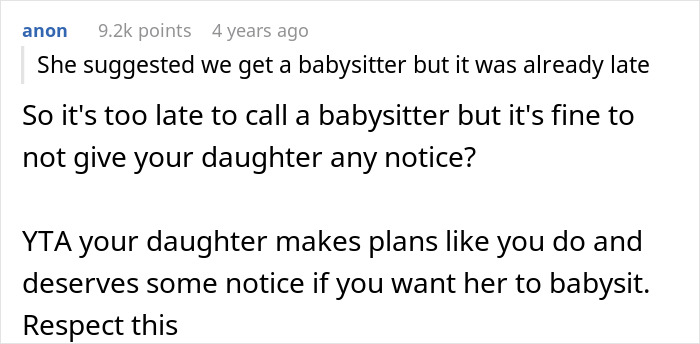 anon 9.2k points 4 years ago

She suggested we get a babysitter but it was already late

So it's too late to call a babysitter but it's fine to not give your daughter any notice?

YTA your daughter makes plans like you do and deserves some notice if you want her to babysit. Respect this